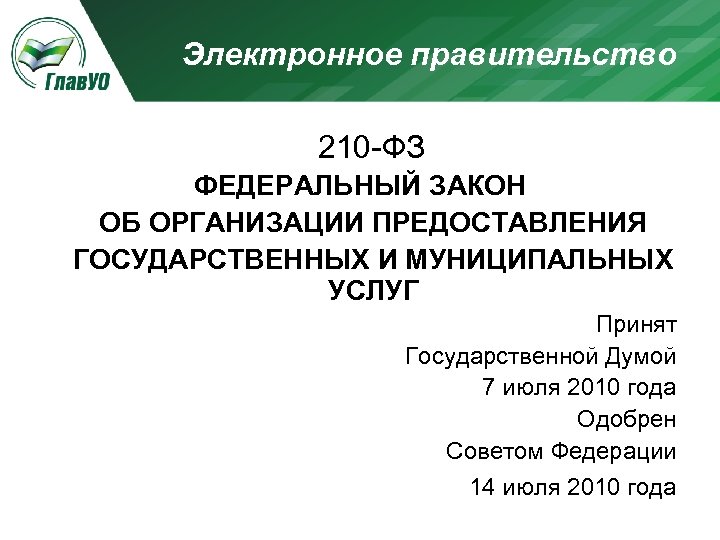 ГлавУО

Электронное правительство

210-ФЗ

ФЕДЕРАЛЬНЫЙ ЗАКОН

ОБ ОРГАНИЗАЦИИ ПРЕДОСТАВЛЕНИЯ ГОСУДАРСТВЕННЫХ И МУНИЦИПАЛЬНЫХ УСЛУГ

Принят
Государственной Думой
7 июля 2010 года
Одобрен
Советом Федерации
14 июля 2010 года